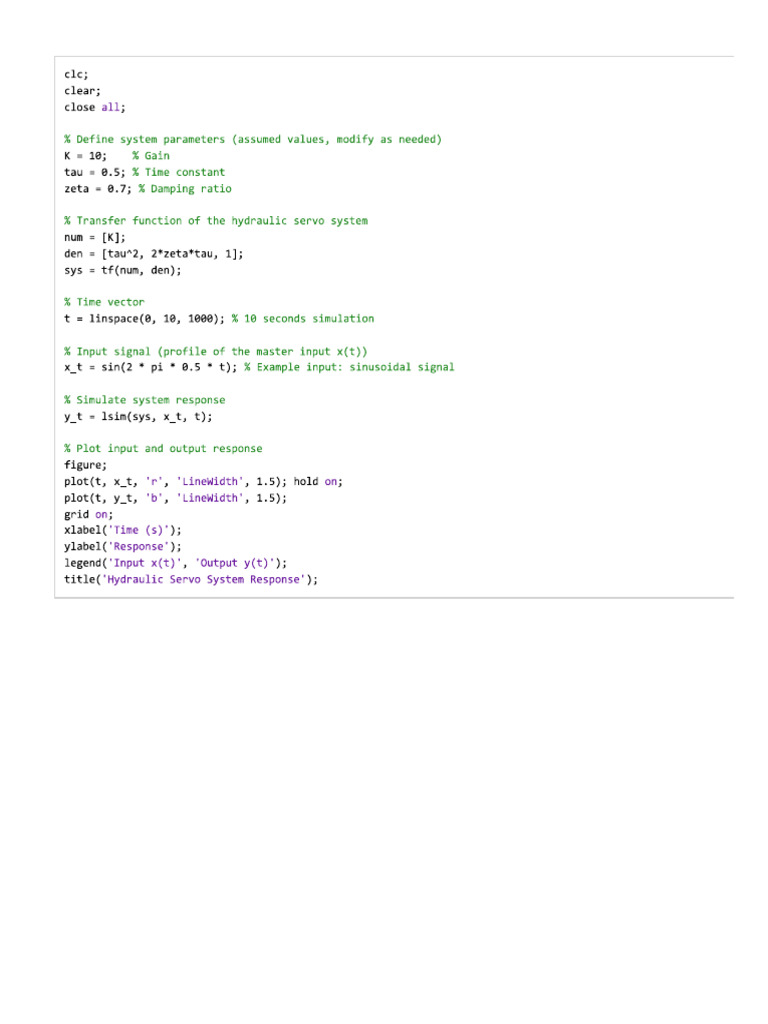 clc;
clear;
close all;

% Define system parameters (assumed values, modify as needed)
K = 10;    % Gain
tau = 0.5; % Time constant
zeta = 0.7; % Damping ratio

% Transfer function of the hydraulic servo system
num = [K];
den = [tau^2, 2*zeta*tau, 1];
sys = tf(num, den);

% Time vector
t = linspace(0, 10, 1000); % 10 seconds simulation

% Input signal (profile of the master input x(t))
x_t = sin(2 * pi * 0.5 * t); % Example input: sinusoidal signal

% Simulate system response
y_t = lsim(sys, x_t, t);

% Plot input and output response
figure;
plot(t, x_t, 'r', 'LineWidth', 1.5); hold on;
plot(t, y_t, 'b', 'LineWidth', 1.5);
grid on;
xlabel('Time (s)');
ylabel('Response');
legend('Input x(t)', 'Output y(t)');
title('Hydraulic Servo System Response');